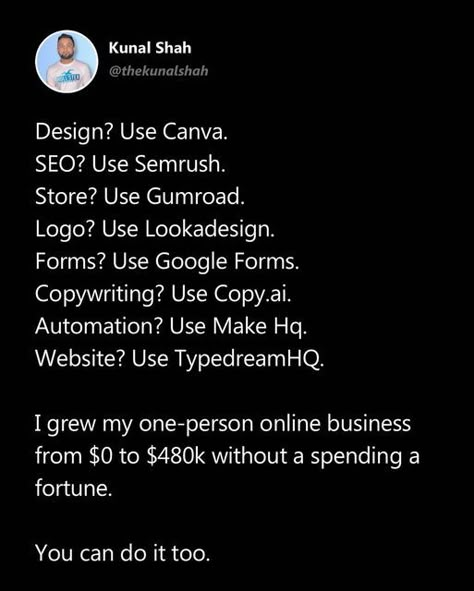 Kunal Shah
@thekunalshah

Design? Use Canva.
SEO? Use Semrush.
Store? Use Gumroad.
Logo? Use Lookadesign.
Forms? Use Google Forms.
Copywriting? Use Copy.ai.
Automation? Use Make Hq.
Website? Use TypedreamHQ.

I grew my one-person online business from \$0 to \$480k without a spending a fortune.

You can do it too.